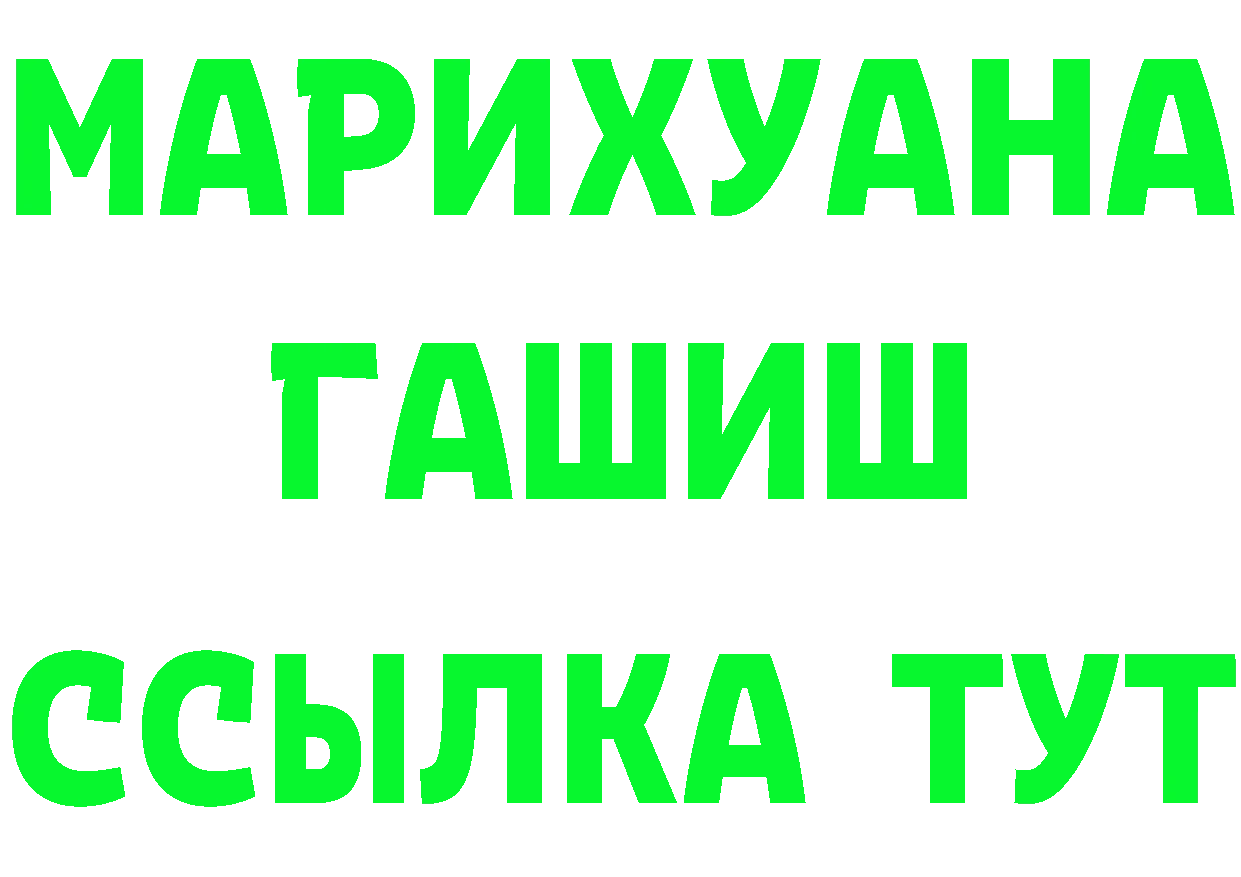 МАРИХУАНА
ГАШИШ
ССЫЛКА ТУТ